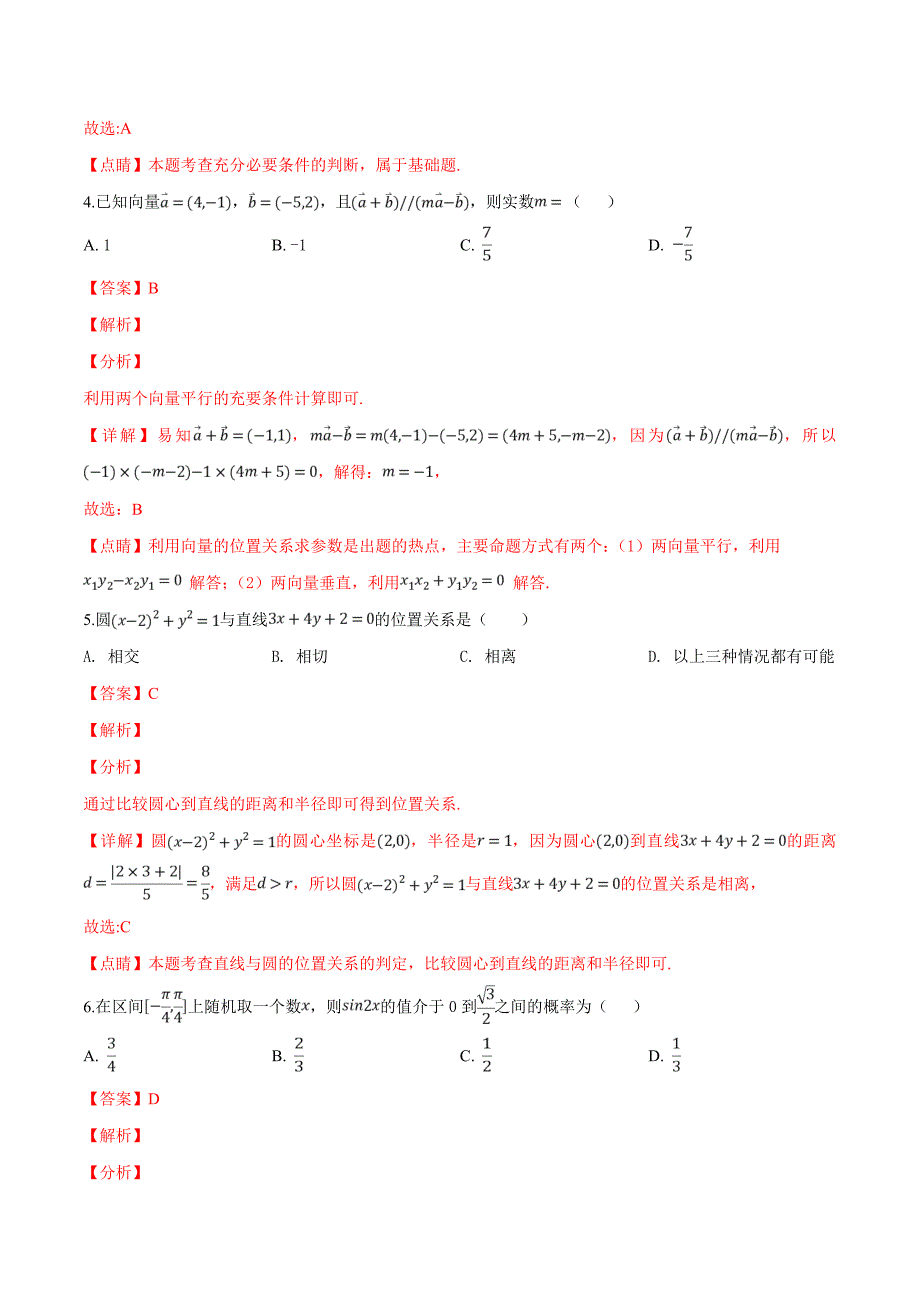 故选:A

【点睛】本题考查充分必要条件的判断，属于基础题.

4.已知向量$\vec{a}=(4,-1)$，$\vec{b}=(-5,2)$，且$(\vec{a}+\vec{b})//(m\vec{a}-\vec{b})$，则实数$m=$（　　）

A. 1　　B. -1　　C. $\frac{7}{5}$　　D. $-\frac{7}{5}$

【答案】B

【解析】

【分析】

利用两个向量平行的充要条件计算即可.

【详解】易知$\vec{a}+\vec{b}=(-1,1)$，$m\vec{a}-\vec{b}=m(4,-1)-(-5,2)=(4m+5,-m-2)$，因为$(\vec{a}+\vec{b})//(m\vec{a}-\vec{b})$，所以$(-1)\times(-m-2)-1\times(4m+5)=0$，解得：$m=-1$，

故选：B

【点睛】利用向量的位置关系求参数是出题的热点，主要命题方式有两个：（1）两向量平行，利用$x_1y_2-x_2y_1=0$ 解答；（2）两向量垂直，利用$x_1x_2+y_1y_2=0$ 解答.

5.圆$(x-2)^2+y^2=1$与直线$3x+4y+2=0$的位置关系是（　　）

A. 相交　　B. 相切　　C. 相离　　D. 以上三种情况都有可能

【答案】C

【解析】

【分析】

通过比较圆心到直线的距离和半径即可得到位置关系.

【详解】圆$(x-2)^2+y^2=1$的圆心坐标是$(2,0)$，半径是$r=1$，因为圆心$(2,0)$到直线$3x+4y+2=0$的距离$d=\frac{|2\times3+2|}{5}=\frac{8}{5}$，满足$d>r$，所以圆$(x-2)^2+y^2=1$与直线$3x+4y+2=0$的位置关系是相离，

故选:C

【点睛】本题考查直线与圆的位置关系的判定，比较圆心到直线的距离和半径即可.

6.在区间$[-\frac{\pi}{4},\frac{\pi}{4}]$上随机取一个数$x$，则$sin2x$的值介于 0 到$\frac{\sqrt{3}}{2}$之间的概率为（　　）

A. $\frac{3}{4}$　　B. $\frac{2}{3}$　　C. $\frac{1}{2}$　　D. $\frac{1}{3}$

【答案】D

【解析】

【分析】